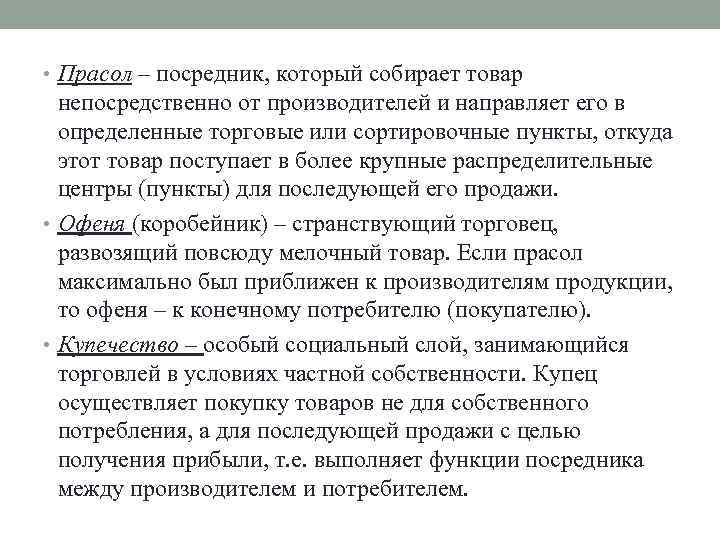 • Прасол – посредник, который собирает товар непосредственно от производителей и направляет его в определенные торговые или сортировочные пункты, откуда этот товар поступает в более крупные распределительные центры (пункты) для последующей его продажи.

• Офеня (коробейник) – странствующий торговец, развозящий повсюду мелочный товар. Если прасол максимально был приближен к производителям продукции, то офеня – к конечному потребителю (покупателю).

• Купечество – особый социальный слой, занимающийся торговлей в условиях частной собственности. Купец осуществляет покупку товаров не для собственного потребления, а для последующей продажи с целью получения прибыли, т.е. выполняет функции посредника между производителем и потребителем.